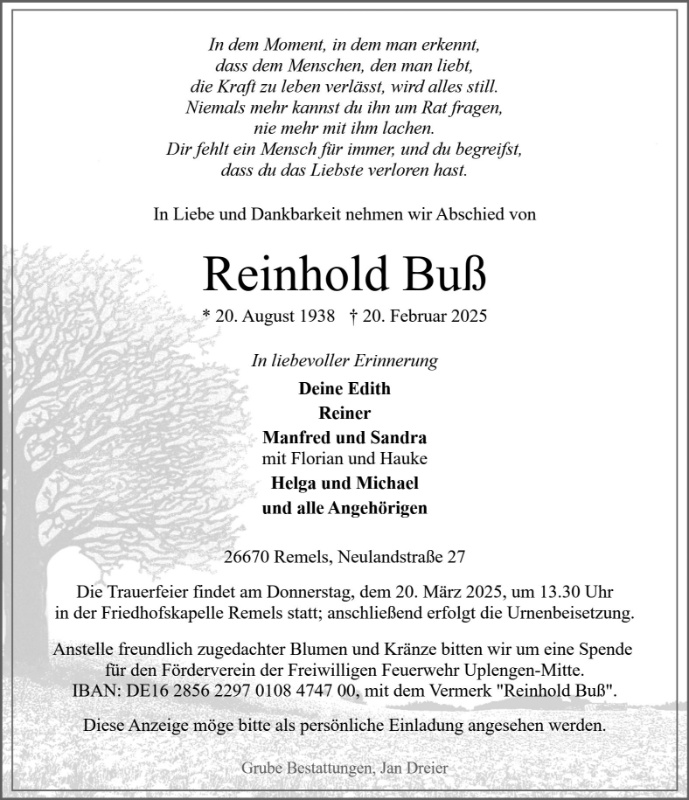 In dem Moment, in dem man erkennt,
dass dem Menschen, den man liebt,
die Kraft zu leben verlässt, wird alles still.
Niemals mehr kannst du ihn um Rat fragen,
nie mehr mit ihm lachen.
Dir fehlt ein Mensch für immer, und du begreifst,
dass du das Liebste verloren hast.

In Liebe und Dankbarkeit nehmen wir Abschied von

Reinhold Buß

* 20. August 1938 † 20. Februar 2025

In liebevoller Erinnerung
Deine Edith
Reiner
Manfred und Sandra
mit Florian und Hauke
Helga und Michael
und alle Angehörigen

26670 Remels, Neulandstraße 27

Die Trauerfeier findet am Donnerstag, dem 20. März 2025, um 13.30 Uhr in der Friedhofskapelle Remels statt; anschließend erfolgt die Urnenbeisetzung.

Anstelle freundlich zugedachter Blumen und Kränze bitten wir um eine Spende für den Förderverein der Freiwilligen Feuerwehr Uplengen-Mitte.
IBAN: DE16 2856 2297 0108 4747 00, mit dem Vermerk "Reinhold Buß".

Diese Anzeige möge bitte als persönliche Einladung angesehen werden.

Grube Bestattungen, Jan Dreier